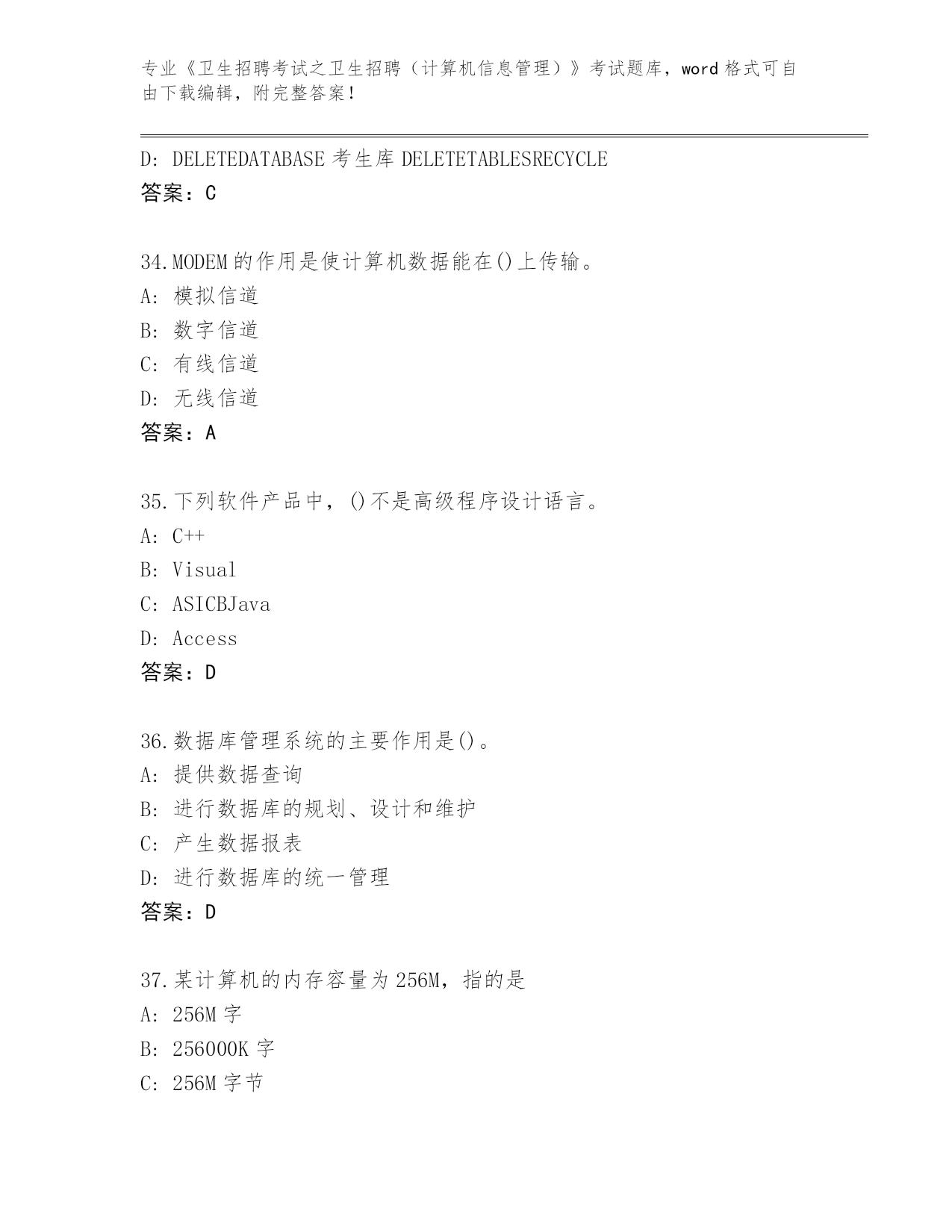 专业《卫生招聘考试之卫生招聘（计算机信息管理）》考试题库，word 格式可自由下载编辑，附完整答案！

D: DELETEDATABASE 考生库 DELETETABLESRECYCLE
答案：C

34.MODEM 的作用是使计算机数据能在()上传输。
A: 模拟信道
B: 数字信道
C: 有线信道
D: 无线信道
答案：A

35.下列软件产品中，()不是高级程序设计语言。
A: C++
B: Visual
C: ASICBJava
D: Access
答案：D

36.数据库管理系统的主要作用是()。
A: 提供数据查询
B: 进行数据库的规划、设计和维护
C: 产生数据报表
D: 进行数据库的统一管理
答案：D

37.某计算机的内存容量为 256M，指的是
A: 256M 字
B: 256000K 字
C: 256M 字节